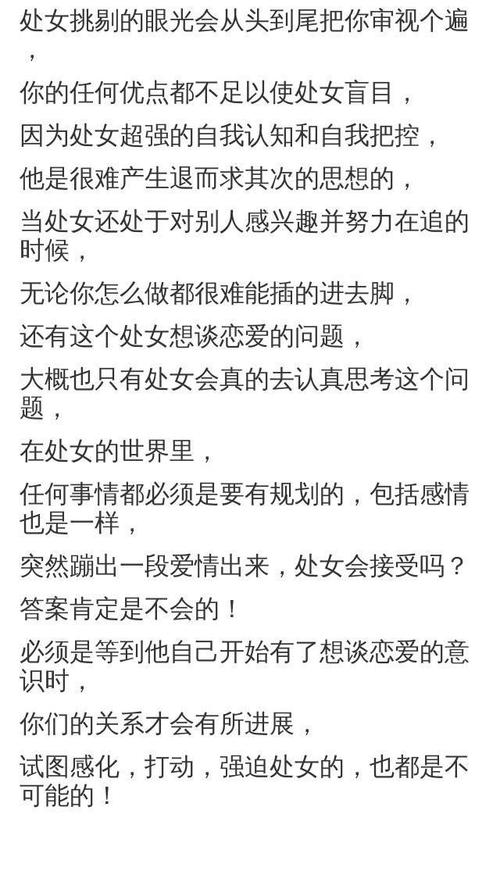 处女挑剔的眼光会从头到尾把你审视个遍，

你的任何优点都不足以使处女盲目，

因为处女超强的自我认知和自我把控，

他是很难产生退而求其次的思想的，

当处女还处于对别人感兴趣并努力在追的时候，

无论你怎么做都很难能插的进去脚，

还有这个处女想谈恋爱的问题，

大概也只有处女会真的去认真思考这个问题，

在处女的世界里，

任何事情都必须是要有规划的，包括感情也是一样，

突然蹦出一段爱情出来，处女会接受吗？

答案肯定是不会的！

必须是等到他自己开始有了想谈恋爱的意识时，

你们的关系才会有所进展，

试图感化，打动，强迫处女的，也都是不可能的！